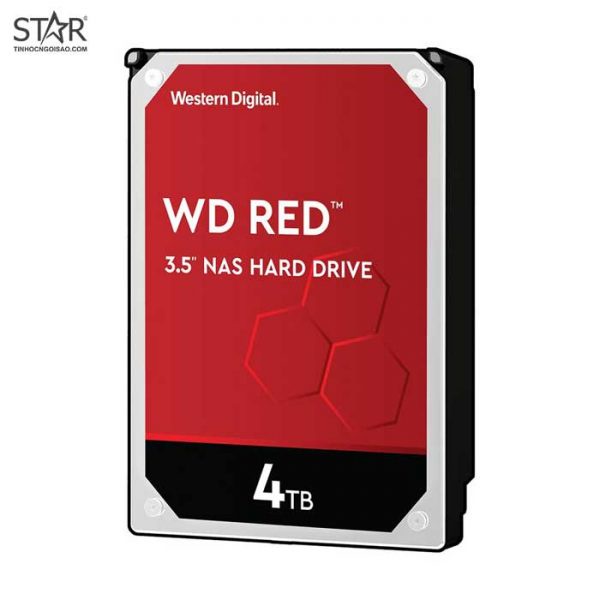 STAR®
TINHOCNGOISAO.COM

Western Digital.

WD RED™

3.5" NAS HARD DRIVE

4TB